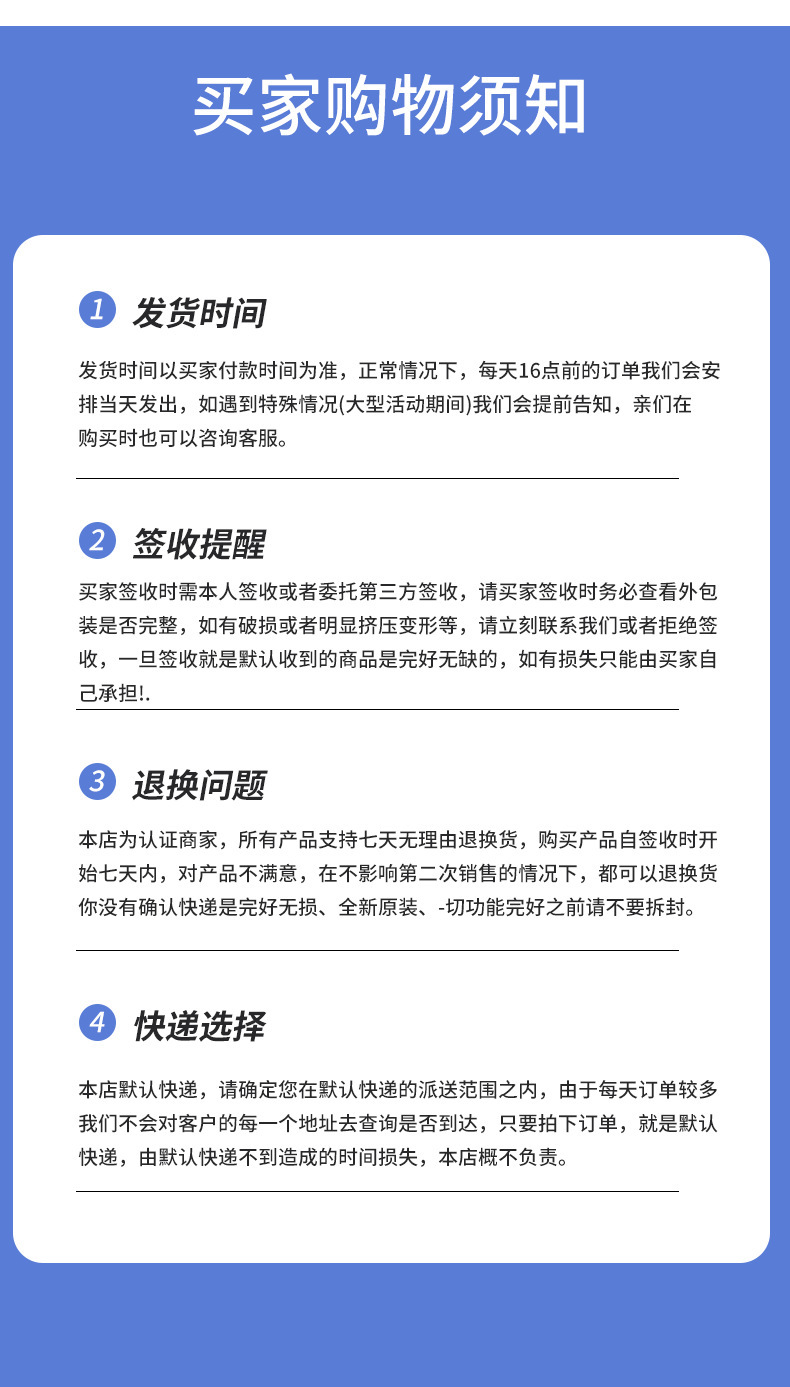 买家购物须知

1 发货时间

发货时间以买家付款时间为准，正常情况下，每天16点前的订单我们会安排当天发出，如遇到特殊情况(大型活动期间)我们会提前告知，亲们在购买时也可以咨询客服。

2 签收提醒

买家签收时需本人签收或者委托第三方签收，请买家签收时务必查看外包装是否完整，如有破损或者明显挤压变形等，请立刻联系我们或者拒绝签收，一旦签收就是默认收到的商品是完好无缺的，如有损失只能由买家自己承担!.

3 退换问题

本店为认证商家，所有产品支持七天无理由退换货，购买产品自签收时开始七天内，对产品不满意，在不影响第二次销售的情况下，都可以退换货你没有确认快递是完好无损、全新原装、-切功能完好之前请不要拆封。

4 快递选择

本店默认快递，请确定您在默认快递的派送范围之内，由于每天订单较多我们不会对客户的每一个地址去查询是否到达，只要拍下订单，就是默认快递，由默认快递不到造成的时间损失，本店概不负责。